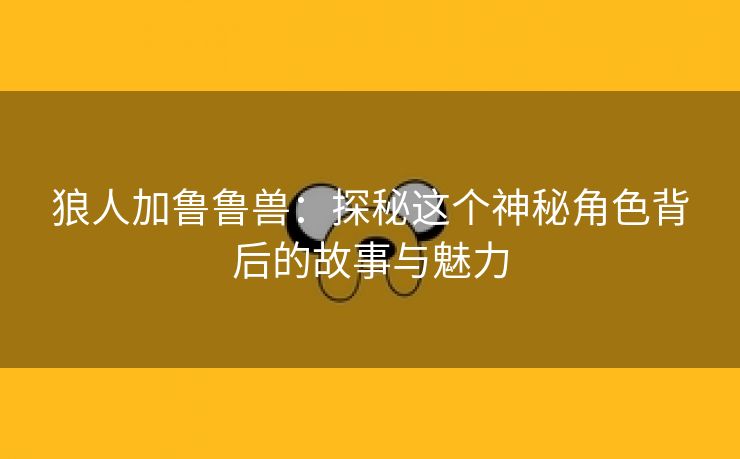 狼人加鲁鲁兽：探秘这个神秘角色背后的故事与魅力